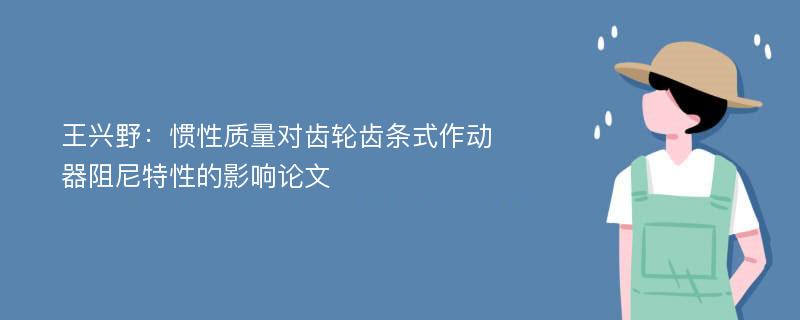 王兴野：惯性质量对齿轮齿条式作动器阻尼特性的影响论文